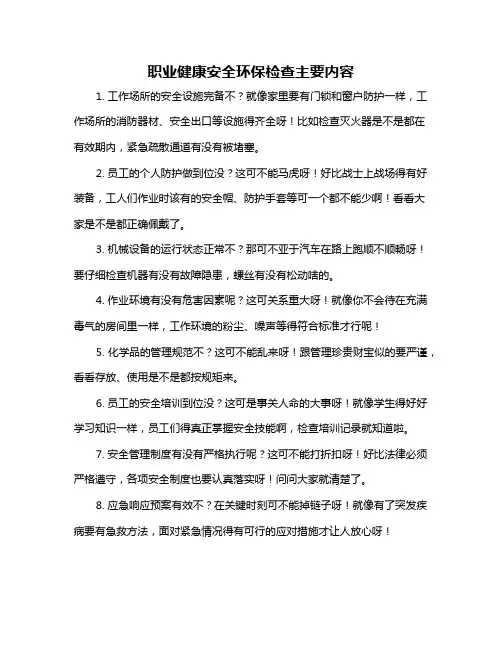 职业健康安全环保检查主要内容

1. 工作场所的安全设施完备不？就像家里要有门锁和窗户防护一样，工作场所的消防器材、安全出口等设施得齐全呀！比如检查灭火器是不是都在有效期内，紧急疏散通道有没有被堵塞。

2. 员工的个人防护做到位没？这可不能马虎呀！好比战士上战场得有好装备，工人们作业时该有的安全帽、防护手套等可一个都不能少啊！看看大家是不是都正确佩戴了。

3. 机械设备的运行状态正常不？那可不亚于汽车在路上跑顺不顺畅呀！要仔细检查机器有没有故障隐患，螺丝有没有松动啥的。

4. 作业环境有没有危害因素呢？这可关系重大呀！就像你不会待在充满毒气的房间里一样，工作环境的粉尘、噪声等得符合标准才行呢！

5. 化学品的管理规范不？这可不能乱来呀！跟管理珍贵财宝似的要严谨，看看存放、使用是不是都按规矩来。

6. 员工的安全培训到位没？这可是事关人命的大事呀！就像学生得好好学习知识一样，员工们得真正掌握安全技能啊，检查培训记录就知道啦。

7. 安全管理制度有没有严格执行呢？这可不能打折扣呀！好比法律必须严格遵守，各项安全制度也要认真落实呀！问问大家就清楚了。

8. 应急响应预案有效不？在关键时刻可不能掉链子呀！就像有了突发疾病要有急救方法，面对紧急情况得有可行的应对措施才让人放心呀！